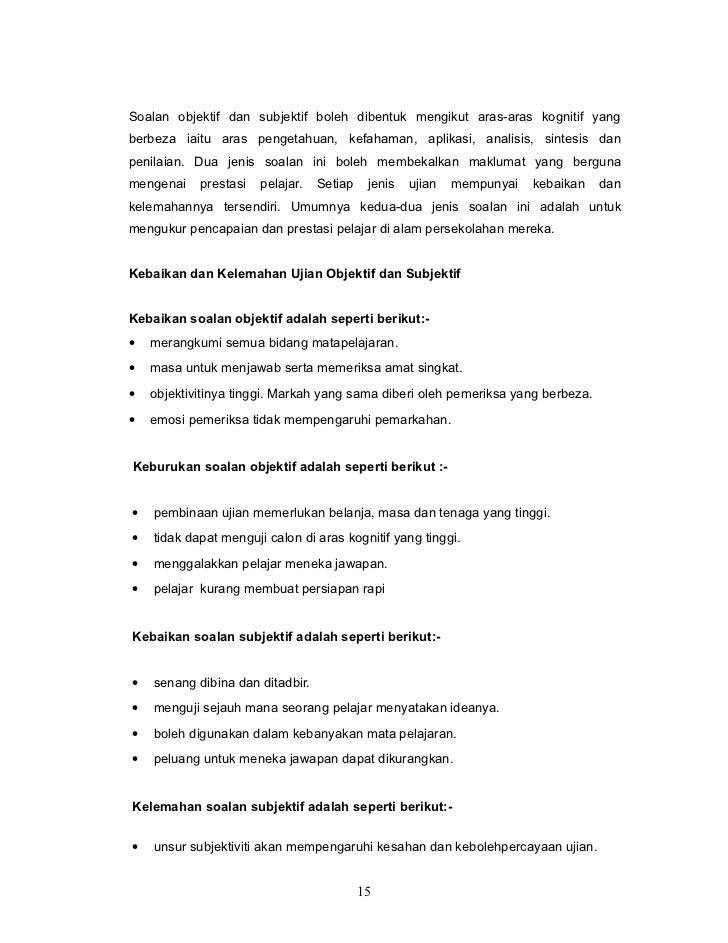 Soalan objektif dan subjektif boleh dibentuk mengikut aras-aras kognitif yang berbeza iaitu aras pengetahuan, kefahaman, aplikasi, analisis, sintesis dan penilaian. Dua jenis soalan ini boleh membekalkan maklumat yang berguna mengenai prestasi pelajar. Setiap jenis ujian mempunyai kebaikan dan kelemahannya tersendiri. Umumnya kedua-dua jenis soalan ini adalah untuk mengukur pencapaian dan prestasi pelajar di alam persekolahan mereka.

Kebaikan dan Kelemahan Ujian Objektif dan Subjektif

Kebaikan soalan objektif adalah seperti berikut:-

• merangkumi semua bidang matapelajaran.
• masa untuk menjawab serta memeriksa amat singkat.
• objektivitinya tinggi. Markah yang sama diberi oleh pemeriksa yang berbeza.
• emosi pemeriksa tidak mempengaruhi pemarkahan.

Keburukan soalan objektif adalah seperti berikut :-

• pembinaan ujian memerlukan belanja, masa dan tenaga yang tinggi.
• tidak dapat menguji calon di aras kognitif yang tinggi.
• menggalakkan pelajar meneka jawapan.
• pelajar kurang membuat persiapan rapi

Kebaikan soalan subjektif adalah seperti berikut:-

• senang dibina dan ditadbir.
• menguji sejauh mana seorang pelajar menyatakan ideanya.
• boleh digunakan dalam kebanyakan mata pelajaran.
• peluang untuk meneka jawapan dapat dikurangkan.

Kelemahan soalan subjektif adalah seperti berikut:-

• unsur subjektiviti akan mempengaruhi kesahan dan kebolehpercayaan ujian.

15